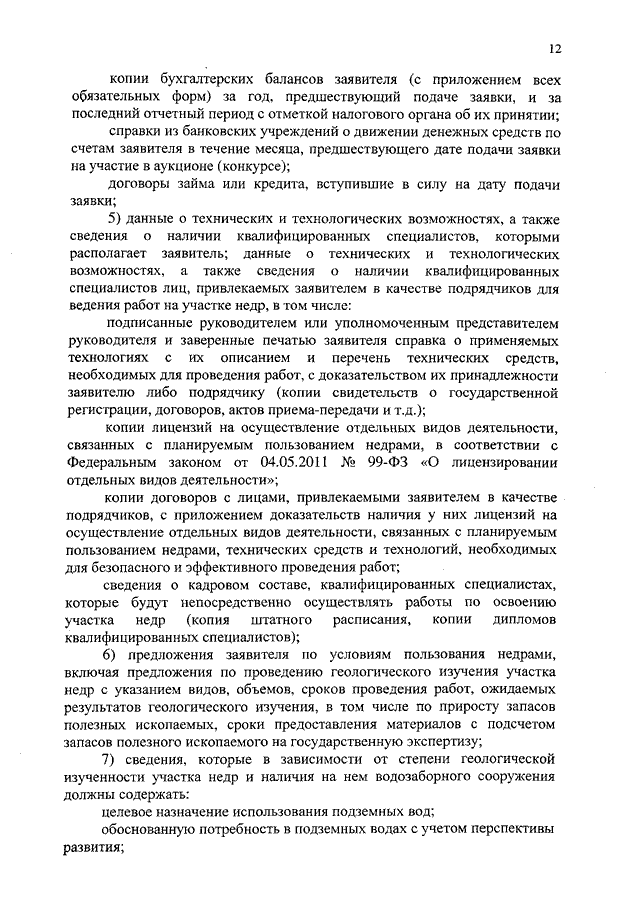 12

копии бухгалтерских балансов заявителя (с приложением всех обязательных форм) за год, предшествующий подаче заявки, и за последний отчетный период с отметкой налогового органа об их принятии;

справки из банковских учреждений о движении денежных средств по счетам заявителя в течение месяца, предшествующего дате подачи заявки на участие в аукционе (конкурсе);

договоры займа или кредита, вступившие в силу на дату подачи заявки;

5) данные о технических и технологических возможностях, а также сведения о наличии квалифицированных специалистов, которыми располагает заявитель; данные о технических и технологических возможностях, а также сведения о наличии квалифицированных специалистов лиц, привлекаемых заявителем в качестве подрядчиков для ведения работ на участке недр, в том числе:

подписанные руководителем или уполномоченным представителем руководителя и заверенные печатью заявителя справка о применяемых технологиях с их описанием и перечень технических средств, необходимых для проведения работ, с доказательством их принадлежности заявителю либо подрядчику (копии свидетельств о государственной регистрации, договоров, актов приема-передачи и т.д.);

копии лицензий на осуществление отдельных видов деятельности, связанных с планируемым пользованием недрами, в соответствии с Федеральным законом от 04.05.2011 № 99-ФЗ «О лицензировании отдельных видов деятельности»;

копии договоров с лицами, привлекаемыми заявителем в качестве подрядчиков, с приложением доказательств наличия у них лицензий на осуществление отдельных видов деятельности, связанных с планируемым пользованием недрами, технических средств и технологий, необходимых для безопасного и эффективного проведения работ;

сведения о кадровом составе, квалифицированных специалистах, которые будут непосредственно осуществлять работы по освоению участка недр (копия штатного расписания, копии дипломов квалифицированных специалистов);

6) предложения заявителя по условиям пользования недрами, включая предложения по проведению геологического изучения участка недр с указанием видов, объемов, сроков проведения работ, ожидаемых результатов геологического изучения, в том числе по приросту запасов полезных ископаемых, сроки предоставления материалов с подсчетом запасов полезного ископаемого на государственную экспертизу;

7) сведения, которые в зависимости от степени геологической изученности участка недр и наличия на нем водозаборного сооружения должны содержать:

целевое назначение использования подземных вод;

обоснованную потребность в подземных водах с учетом перспективы развития;